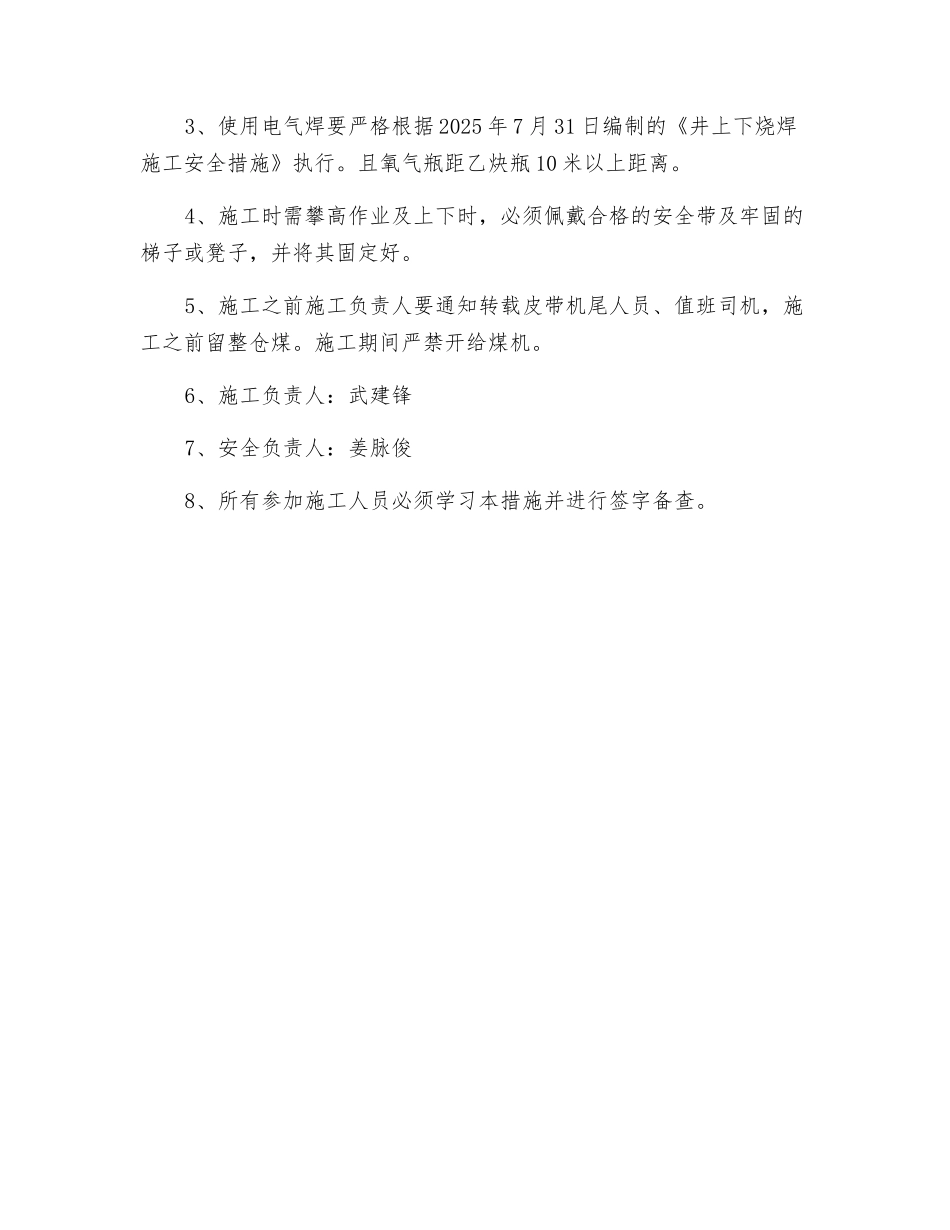 3、使用电气焊要严格根据2025年7月31日编制的《井上下烧焊施工安全措施》执行。且氧气瓶距乙炔瓶10米以上距离。

4、施工时需攀高作业及上下时，必须佩戴合格的安全带及牢固的梯子或凳子，并将其固定好。

5、施工之前施工负责人要通知转载皮带机尾人员、值班司机，施工之前留整仓煤。施工期间严禁开给煤机。

6、施工负责人：武建锋

7、安全负责人：姜脉俊

8、所有参加施工人员必须学习本措施并进行签字备查。